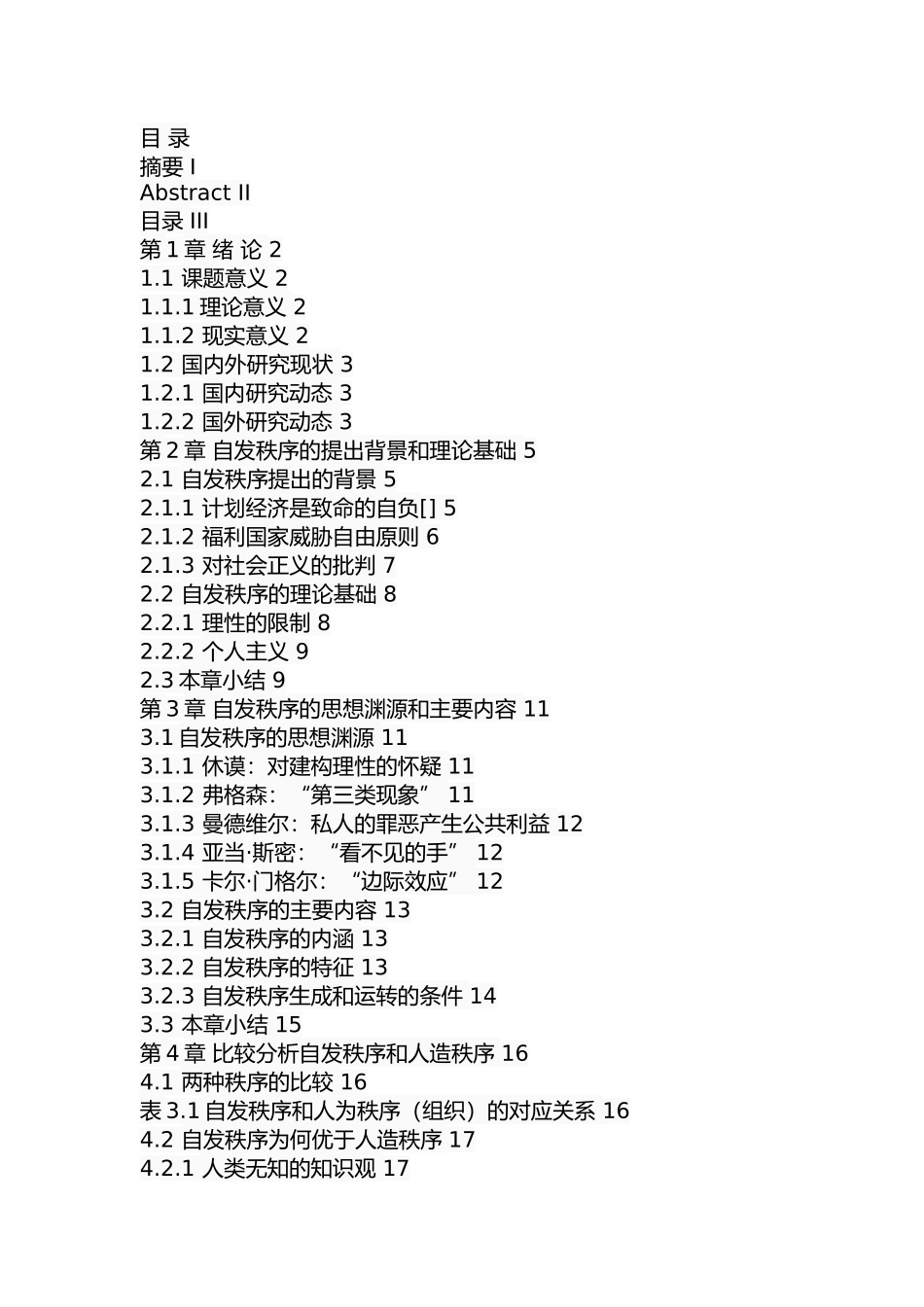 目 录
摘要 I
Abstract II
目录 III
第 1 章 绪 论 2
1.1 课题意义 2
1.1.1 理论意义 2
1.1.2 现实意义 2
1.2 国内外研究现状 3
1.2.1 国内研究动态 3
1.2.2 国外研究动态 3
第 2 章 自发秩序的提出背景和理论基础 5
2.1 自发秩序提出的背景 5
2.1.1 计划经济是致命的自负[] 5
2.1.2 福利国家威胁自由原则 6
2.1.3 对社会正义的批判 7
2.2 自发秩序的理论基础 8
2.2.1 理性的限制 8
2.2.2 个人主义 9
2.3 本章小结 9
第 3 章 自发秩序的思想渊源和主要内容 11
3.1 自发秩序的思想渊源 11
3.1.1 休谟：对建构理性的怀疑 11
3.1.2 弗格森：“第三类现象” 11
3.1.3 曼德维尔：私人的罪恶产生公共利益 12
3.1.4 亚当·斯密：“看不见的手” 12
3.1.5 卡尔·门格尔：“边际效应” 12
3.2 自发秩序的主要内容 13
3.2.1 自发秩序的内涵 13
3.2.2 自发秩序的特征 13
3.2.3 自发秩序生成和运转的条件 14
3.3 本章小结 15
第 4 章 比较分析自发秩序和人造秩序 16
4.1 两种秩序的比较 16
表 3.1 自发秩序和人为秩序（组织）的对应关系 16
4.2 自发秩序为何优于人造秩序 17
4.2.1 人类无知的知识观 17